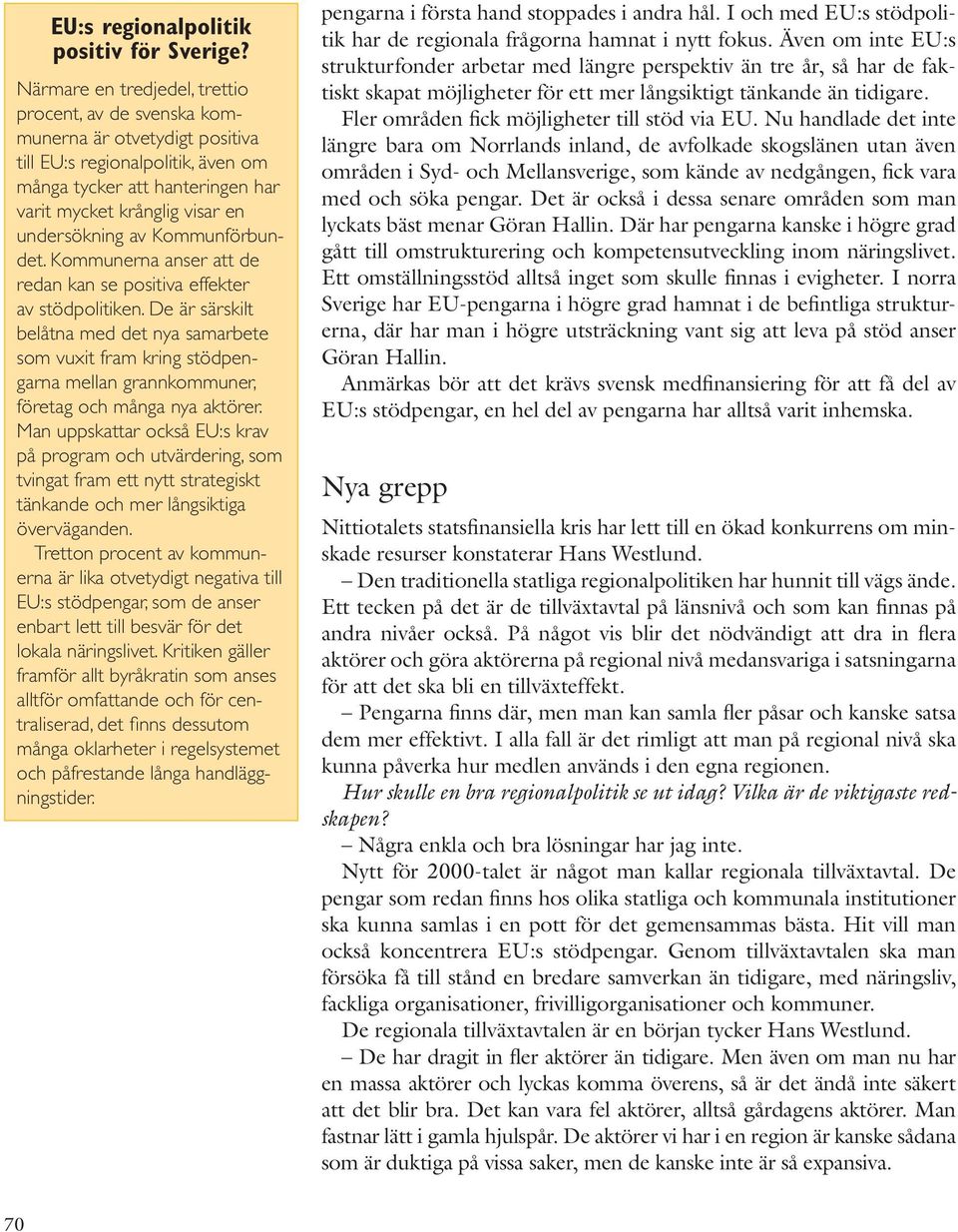 EU:s regionalpolitik positiv för Sverige?

Närmare en tredjedel, trettio procent, av de svenska kommunerna är otvetydigt positiva till EU:s regionalpolitik, även om många tycker att hanteringen har varit mycket krånglig visar en undersökning av Kommunförbundet. Kommunerna anser att de redan kan se positiva effekter av stödpolitiken. De är särskilt belåtna med det nya samarbete som vuxit fram kring stödpengarna mellan grannkommuner, företag och många nya aktörer. Man uppskattar också EU:s krav på program och utvärdering, som tvingat fram ett nytt strategiskt tänkande och mer långsiktiga överväganden.

Tretton procent av kommunerna är lika otvetydigt negativa till EU:s stödpengar, som de anser enbart lett till besvär för det lokala näringslivet. Kritiken gäller framför allt byråkratin som anses alltför omfattande och för centraliserad, det finns dessutom många oklarheter i regelsystemet och påfrestande långa handläggningstider.

pengarna i första hand stoppades i andra hål. I och med EU:s stödpolitik har de regionala frågorna hamnat i nytt fokus. Även om inte EU:s strukturfonder arbetar med längre perspektiv än tre år, så har de faktiskt skapat möjligheter för ett mer långsiktigt tänkande än tidigare.

Fler områden fick möjligheter till stöd via EU. Nu handlade det inte längre bara om Norrlands inland, de avfolkade skogslänen utan även områden i Syd- och Mellansverige, som kände av nedgången, fick vara med och söka pengar. Det är också i dessa senare områden som man lyckats bäst menar Göran Hallin. Där har pengarna kanske i högre grad gått till omstrukturering och kompetensutveckling inom näringslivet. Ett omställningsstöd alltså inget som skulle finnas i evigheter. I norra Sverige har EU-pengarna i högre grad hamnat i de befintliga strukturerna, där har man i högre utsträckning vant sig att leva på stöd anser Göran Hallin.

Anmärkas bör att det krävs svensk medfinansiering för att få del av EU:s stödpengar, en hel del av pengarna har alltså varit inhemska.

Nya grepp

Nittiotalets statsfinansiella kris har lett till en ökad konkurrens om minskade resurser konstaterar Hans Westlund.

– Den traditionella statliga regionalpolitiken har hunnit till vägs ände. Ett tecken på det är de tillväxtavtal på länsnivå och som kan finnas på andra nivåer också. På något vis blir det nödvändigt att dra in flera aktörer och göra aktörerna på regional nivå medansvariga i satsningarna för att det ska bli en tillväxteffekt.

– Pengarna finns där, men man kan samla fler påsar och kanske satsa dem mer effektivt. I alla fall är det rimligt att man på regional nivå ska kunna påverka hur medlen används i den egna regionen.

Hur skulle en bra regionalpolitik se ut idag? Vilka är de viktigaste redskapen?

– Några enkla och bra lösningar har jag inte.

Nytt för 2000-talet är något man kallar regionala tillväxtavtal. De pengar som redan finns hos olika statliga och kommunala institutioner ska kunna samlas i en pott för det gemensammas bästa. Hit vill man också koncentrera EU:s stödpengar. Genom tillväxtavtalen ska man försöka få till stånd en bredare samverkan än tidigare, med näringsliv, fackliga organisationer, frivilligorganisationer och kommuner.

De regionala tillväxtavtalen är en början tycker Hans Westlund.

– De har dragit in fler aktörer än tidigare. Men även om man nu har en massa aktörer och lyckas komma överens, så är det ändå inte säkert att det blir bra. Det kan vara fel aktörer, alltså gårdagens aktörer. Man fastnar lätt i gamla hjulspår. De aktörer vi har i en region är kanske sådana som är duktiga på vissa saker, men de kanske inte är så expansiva.

70